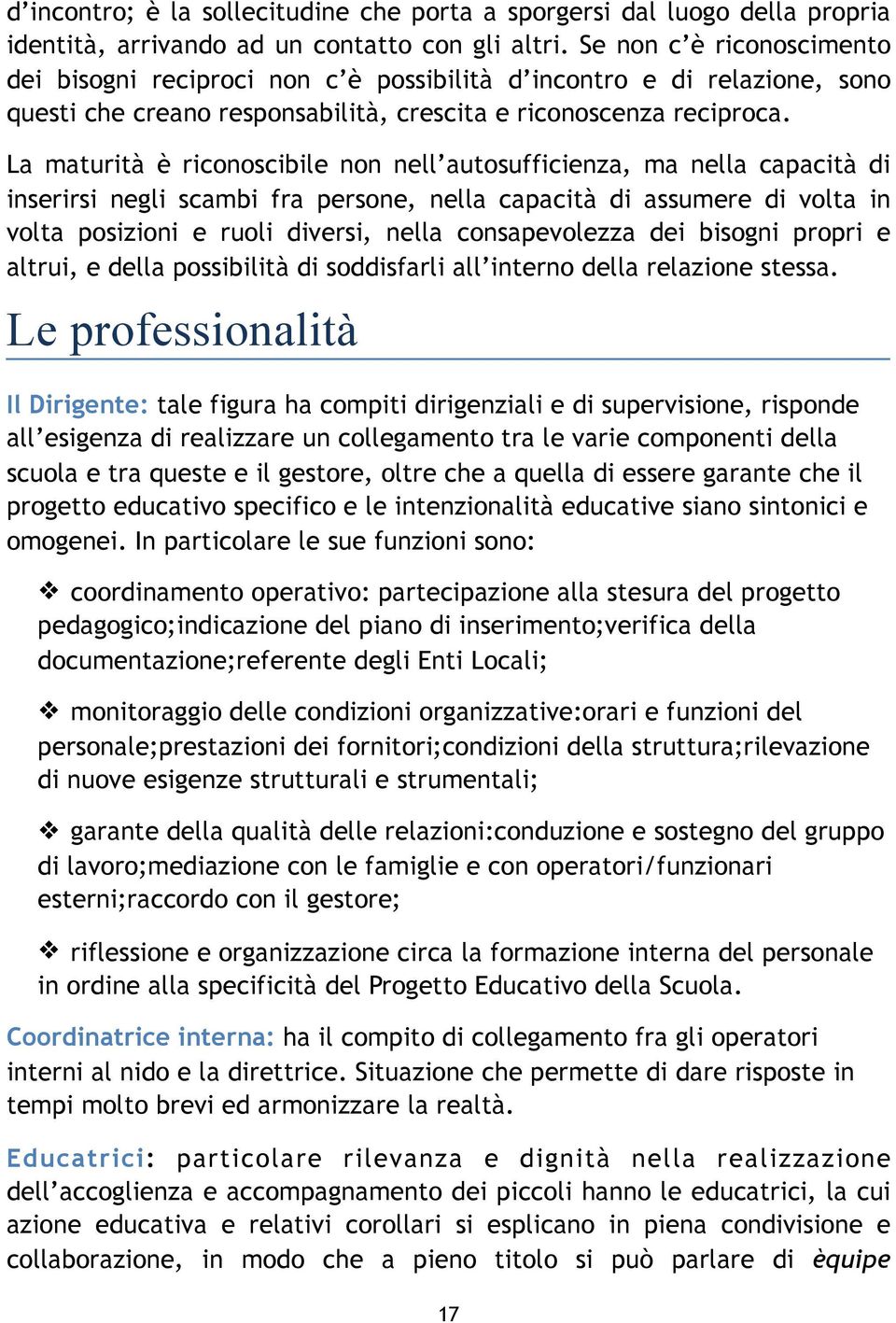 d’incontro; è la sollecitudine che porta a sporgersi dal luogo della propria identità, arrivando ad un contatto con gli altri. Se non c’è riconoscimento dei bisogni reciproci non c’è possibilità d’incontro e di relazione, sono questi che creano responsabilità, crescita e riconoscenza reciproca.

La maturità è riconoscibile non nell’autosufficienza, ma nella capacità di inserirsi negli scambi fra persone, nella capacità di assumere di volta in volta posizioni e ruoli diversi, nella consapevolezza dei bisogni propri e altrui, e della possibilità di soddisfarli all’interno della relazione stessa.

Le professionalità

Il Dirigente: tale figura ha compiti dirigenziali e di supervisione, risponde all’esigenza di realizzare un collegamento tra le varie componenti della scuola e tra queste e il gestore, oltre che a quella di essere garante che il progetto educativo specifico e le intenzionalità educative siano sintonici e omogenei. In particolare le sue funzioni sono:

❖ coordinamento operativo: partecipazione alla stesura del progetto pedagogico;indicazione del piano di inserimento;verifica della documentazione;referente degli Enti Locali;

❖ monitoraggio delle condizioni organizzative:orari e funzioni del personale;prestazioni dei fornitori;condizioni della struttura;rilevazione di nuove esigenze strutturali e strumentali;

❖ garante della qualità delle relazioni:conduzione e sostegno del gruppo di lavoro;mediazione con le famiglie e con operatori/funzionari esterni;raccordo con il gestore;

❖ riflessione e organizzazione circa la formazione interna del personale in ordine alla specificità del Progetto Educativo della Scuola.

Coordinatrice interna: ha il compito di collegamento fra gli operatori interni al nido e la direttrice. Situazione che permette di dare risposte in tempi molto brevi ed armonizzare la realtà.

Educatrici: particolare rilevanza e dignità nella realizzazione dell’accoglienza e accompagnamento dei piccoli hanno le educatrici, la cui azione educativa e relativi corollari si esplicano in piena condivisione e collaborazione, in modo che a pieno titolo si può parlare di èquipe

17